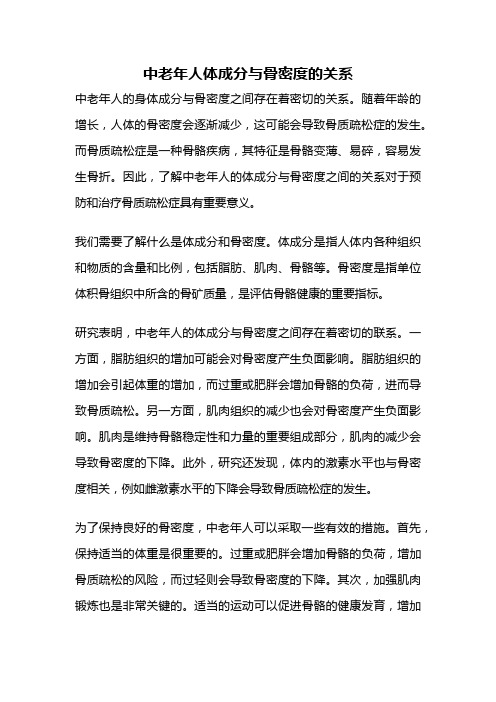 中老年人体成分与骨密度的关系

中老年人的身体成分与骨密度之间存在着密切的关系。随着年龄的增长，人体的骨密度会逐渐减少，这可能会导致骨质疏松症的发生。而骨质疏松症是一种骨骼疾病，其特征是骨骼变薄、易碎，容易发生骨折。因此，了解中老年人的体成分与骨密度之间的关系对于预防和治疗骨质疏松症具有重要意义。

我们需要了解什么是体成分和骨密度。体成分是指人体内各种组织和物质的含量和比例，包括脂肪、肌肉、骨骼等。骨密度是指单位体积骨组织中所含的骨矿质量，是评估骨骼健康的重要指标。

研究表明，中老年人的体成分与骨密度之间存在着密切的联系。一方面，脂肪组织的增加可能会对骨密度产生负面影响。脂肪组织的增加会引起体重的增加，而过重或肥胖会增加骨骼的负荷，进而导致骨质疏松。另一方面，肌肉组织的减少也会对骨密度产生负面影响。肌肉是维持骨骼稳定性和力量的重要组成部分，肌肉的减少会导致骨密度的下降。此外，研究还发现，体内的激素水平也与骨密度相关，例如雌激素水平的下降会导致骨质疏松症的发生。

为了保持良好的骨密度，中老年人可以采取一些有效的措施。首先，保持适当的体重是很重要的。过重或肥胖会增加骨骼的负荷，增加骨质疏松的风险，而过轻则会导致骨密度的下降。其次，加强肌肉锻炼也是非常关键的。适当的运动可以促进骨骼的健康发育，增加